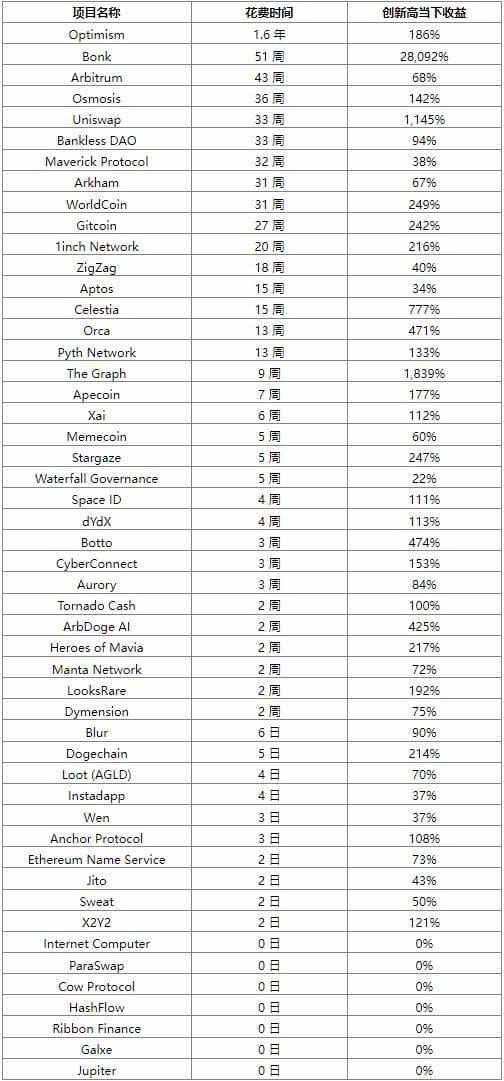 | 项目名称 | 花费时间 | 创新高当下收益 |
|---|---|---|
| Optimism | 1.6 年 | 186% |
| Bonk | 51 周 | 28,092% |
| Arbitrum | 43 周 | 68% |
| Osmosis | 36 周 | 142% |
| Uniswap | 33 周 | 1,145% |
| Bankless DAO | 33 周 | 94% |
| Maverick Protocol | 32 周 | 38% |
| Arkham | 31 周 | 67% |
| WorldCoin | 31 周 | 249% |
| Gitcoin | 27 周 | 242% |
| 1inch Network | 20 周 | 216% |
| ZigZag | 18 周 | 40% |
| Aptos | 15 周 | 34% |
| Celestia | 15 周 | 777% |
| Orca | 13 周 | 471% |
| Pyth Network | 13 周 | 133% |
| The Graph | 9 周 | 1,839% |
| Apecoin | 7 周 | 177% |
| Xai | 6 周 | 112% |
| Memecoin | 5 周 | 60% |
| Stargaze | 5 周 | 247% |
| Waterfall Governance | 5 周 | 22% |
| Space ID | 4 周 | 111% |
| dYdX | 4 周 | 113% |
| Botto | 3 周 | 474% |
| CyberConnect | 3 周 | 153% |
| Aurory | 3 周 | 84% |
| Tornado Cash | 2 周 | 100% |
| ArbDoge AI | 2 周 | 425% |
| Heroes of Mavia | 2 周 | 217% |
| Manta Network | 2 周 | 72% |
| LooksRare | 2 周 | 192% |
| Dymension | 2 周 | 75% |
| Blur | 6 日 | 90% |
| Dogechain | 5 日 | 214% |
| Loot (AGLD) | 4 日 | 70% |
| Instadapp | 4 日 | 37% |
| Wen | 3 日 | 37% |
| Anchor Protocol | 3 日 | 108% |
| Ethereum Name Service | 2 日 | 73% |
| Jito | 2 日 | 43% |
| Sweat | 2 日 | 50% |
| X2Y2 | 2 日 | 121% |
| Internet Computer | 0 日 | 0% |
| ParaSwap | 0 日 | 0% |
| Cow Protocol | 0 日 | 0% |
| HashFlow | 0 日 | 0% |
| Ribbon Finance | 0 日 | 0% |
| Galxe | 0 日 | 0% |
| Jupiter | 0 日 | 0% |